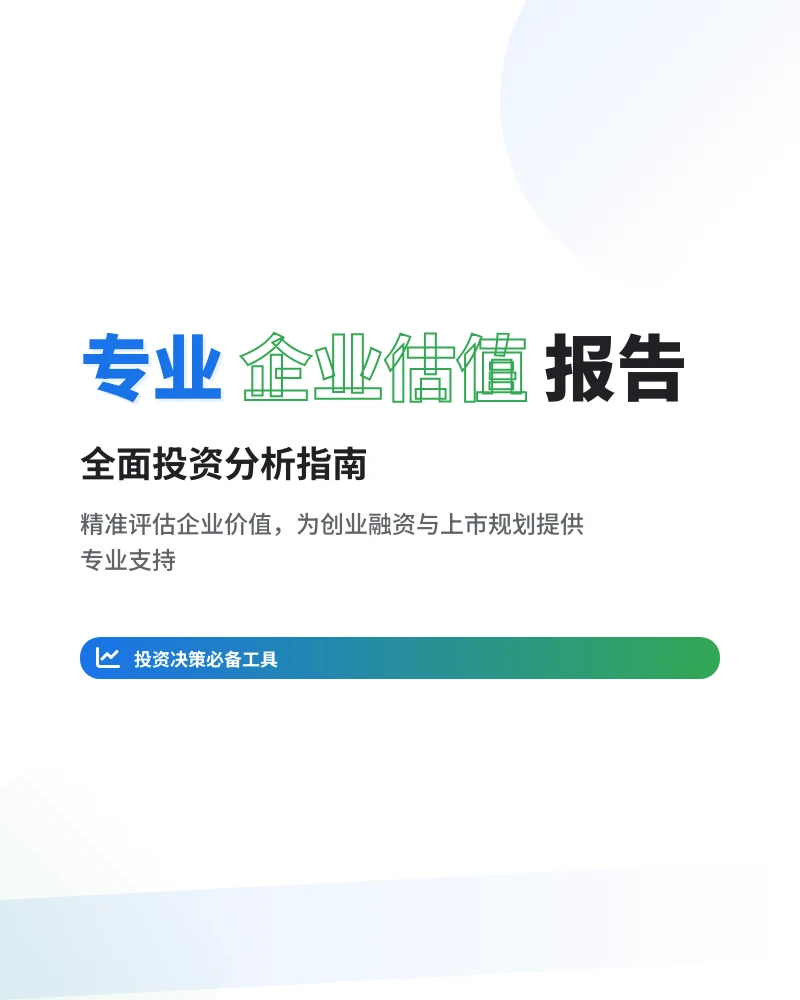 专业 企业估值 报告

全面投资分析指南

精准评估企业价值，为创业融资与上市规划提供专业支持

投资决策必备工具